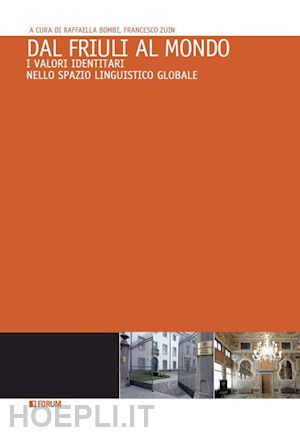 A CURA DI RAFFAELLA BOMBI, FRANCESCO ZUIN

DAL FRIULI AL MONDO

I VALORI IDENTITARI
NELLO SPAZIO LINGUISTICO GLOBALE

FORUM

HOEPLI.IT